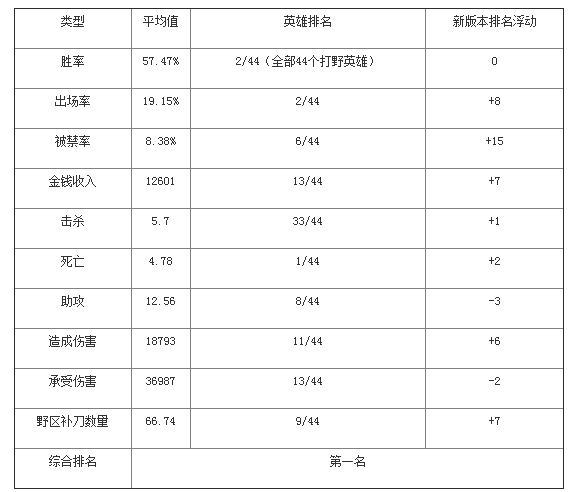 | 类型 | 平均值 | 英雄排名 | 新版本排名浮动 |
|---|---|---|---|
| 胜率 | 57.47% | 2/44（全部44个打野英雄） | 0 |
| 出场率 | 19.15% | 2/44 | +8 |
| 被禁率 | 8.38% | 6/44 | +15 |
| 金钱收入 | 12601 | 13/44 | +7 |
| 击杀 | 5.7 | 33/44 | +1 |
| 死亡 | 4.78 | 1/44 | +2 |
| 助攻 | 12.56 | 8/44 | -3 |
| 造成伤害 | 18793 | 11/44 | +6 |
| 承受伤害 | 36987 | 13/44 | -2 |
| 野区补刀数量 | 66.74 | 9/44 | +7 |
| 综合排名 | 第一名 | | |